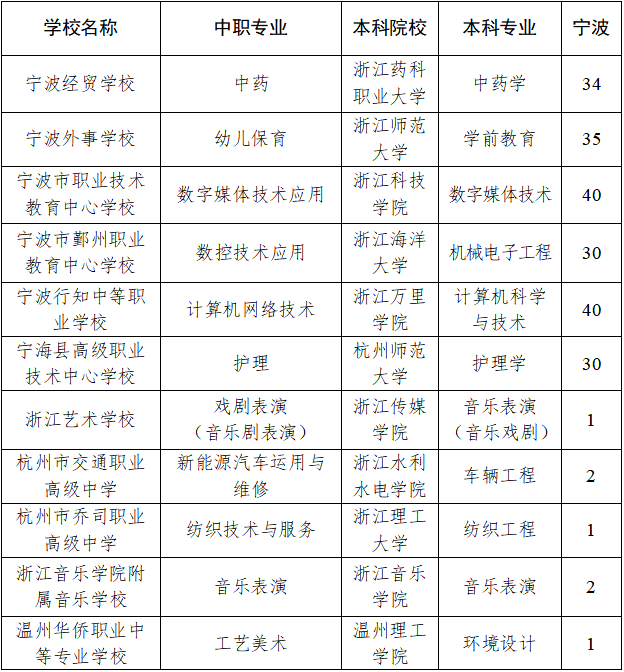 | 学校名称 | 中职专业 | 本科院校 | 本科专业 | 宁波 |
|---|---|---|---|---|
| 宁波经贸学校 | 中药 | 浙江药科职业大学 | 中药学 | 34 |
| 宁波外事学校 | 幼儿保育 | 浙江师范大学 | 学前教育 | 35 |
| 宁波市职业技术教育中心学校 | 数字媒体技术应用 | 浙江科技学院 | 数字媒体技术 | 40 |
| 宁波市鄞州职业教育中心学校 | 数控技术应用 | 浙江海洋大学 | 机械电子工程 | 30 |
| 宁波行知中等职业学校 | 计算机网络技术 | 浙江万里学院 | 计算机科学与技术 | 40 |
| 宁海县高级职业技术中心学校 | 护理 | 杭州师范大学 | 护理学 | 30 |
| 浙江艺术学校 | 戏剧表演（音乐剧表演） | 浙江传媒学院 | 音乐表演（音乐戏剧） | 1 |
| 杭州市交通职业高级中学 | 新能源汽车运用与维修 | 浙江水利水电学院 | 车辆工程 | 2 |
| 杭州市乔司职业高级中学 | 纺织技术与服务 | 浙江理工大学 | 纺织工程 | 1 |
| 浙江音乐学院附属音乐学校 | 音乐表演 | 浙江音乐学院 | 音乐表演 | 2 |
| 温州华侨职业中等专业学校 | 工艺美术 | 温州理工学院 | 环境设计 | 1 |